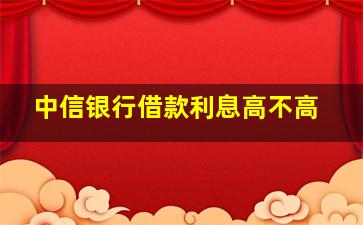 中信银行借款利息高不高